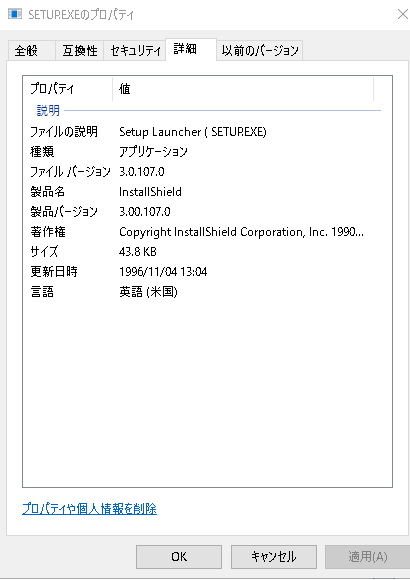 SETUP.EXEのプロパティ

全般 互換性 セキュリティ 詳細 以前のバージョン

| プロパティ | 値 |
|---|---|
| 説明 | |
| ファイルの説明 | Setup Launcher ( SETUP.EXE) |
| 種類 | アプリケーション |
| ファイル バージョン | 3.0.107.0 |
| 製品名 | InstallShield |
| 製品バージョン | 3.00.107.0 |
| 著作権 | Copyright InstallShield Corporation, Inc. 1990... |
| サイズ | 43.8 KB |
| 更新日時 | 1996/11/04 13:04 |
| 言語 | 英語 (米国) |

プロパティや個人情報を削除

OK キャンセル 適用(A)